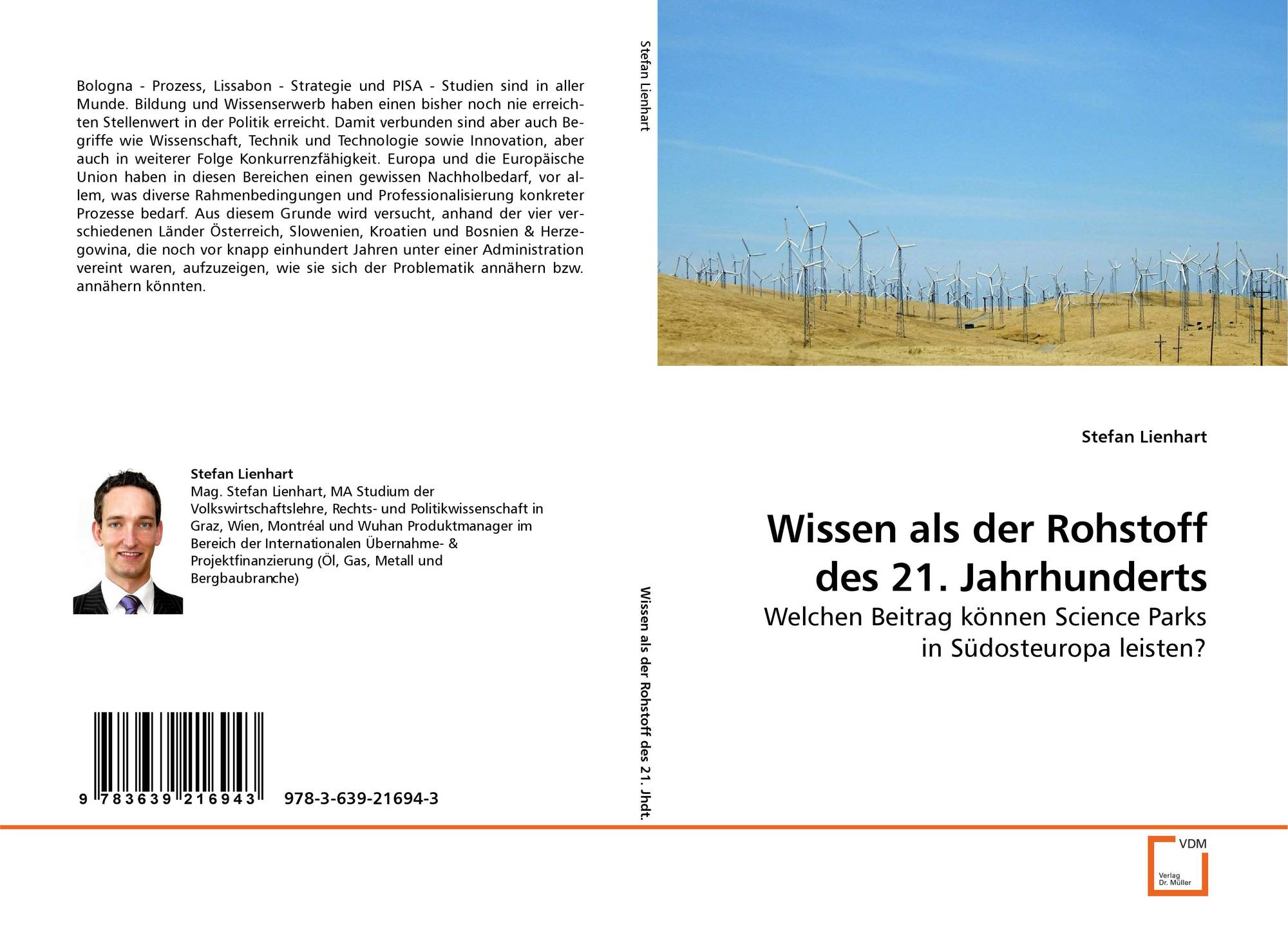 Bologna - Prozess, Lissabon - Strategie und PISA - Studien sind in aller Munde. Bildung und Wissenserwerb haben einen bisher noch nie erreichten Stellenwert in der Politik erreicht. Damit verbunden sind aber auch Begriffe wie Wissenschaft, Technik und Technologie sowie Innovation, aber auch in weiterer Folge Konkurrenzfähigkeit. Europa und die Europäische Union haben in diesen Bereichen einen gewissen Nachholbedarf, vor allem, was diverse Rahmenbedingungen und Professionalisierung konkreter Prozesse bedarf. Aus diesem Grunde wird versucht, anhand der vier verschiedenen Länder Österreich, Slowenien, Kroatien und Bosnien & Herzegowina, die noch vor knapp einhundert Jahren unter einer Administration vereint waren, aufzuzeigen, wie sie sich der Problematik annähern bzw. annähern könnten.

Stefan Lienhart
Mag. Stefan Lienhart, MA Studium der Volkswirtschaftslehre, Rechts- und Politikwissenschaft in Graz, Wien, Montréal und Wuhan Produktmanager im Bereich der Internationalen Übernahme- & Projektfinanzierung (Öl, Gas, Metall und Bergbaubranche)

9 783639 216943 978-3-639-21694-3

Stefan Lienhart

Wissen als der Rohstoff des 21. Jhdt.

Stefan Lienhart

Wissen als der Rohstoff des 21. Jahrhunderts

Welchen Beitrag können Science Parks in Südosteuropa leisten?

VDM
Verlag Dr. Müller